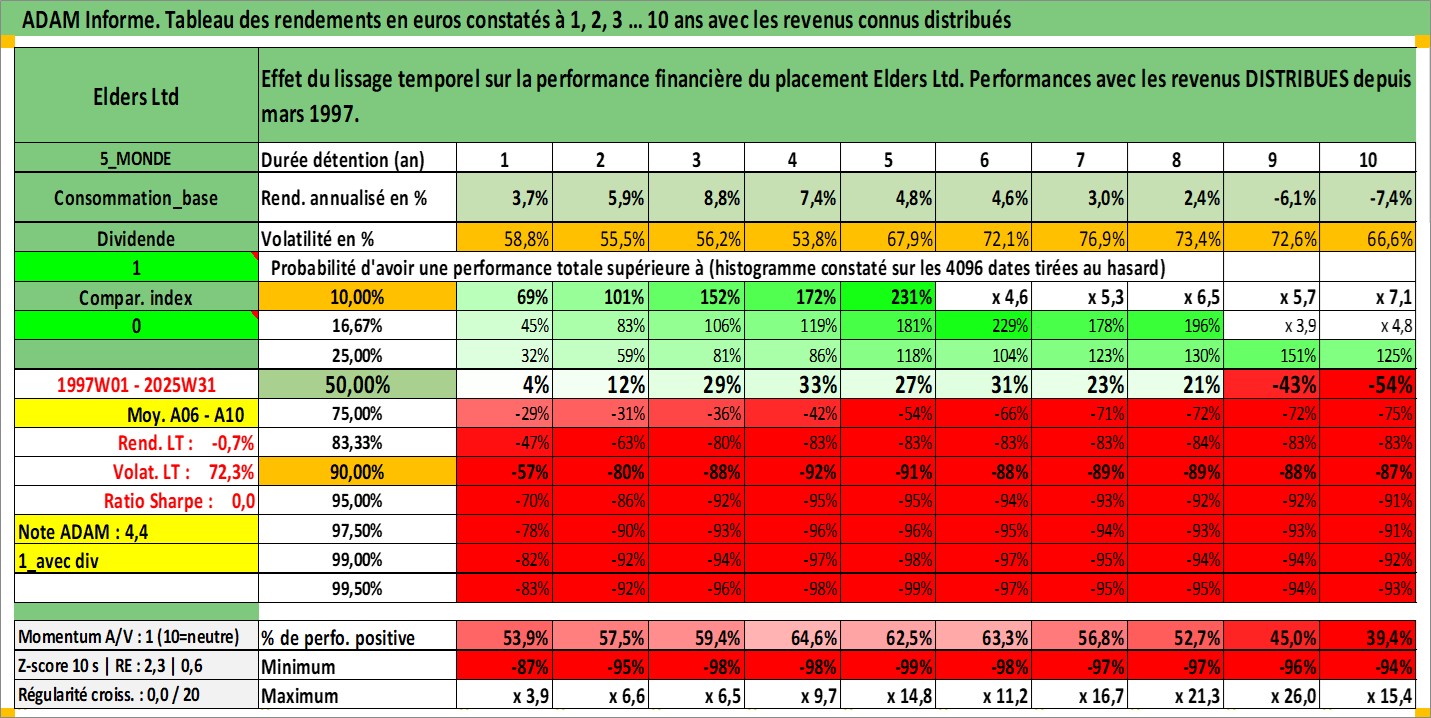 ADAM Informe. Tableau des rendements en euros constatés à 1, 2, 3 ... 10 ans avec les revenus connus distribués

| Elders Ltd | Effet du lissage temporel sur la performance financière du placement Elders Ltd. Performances avec les revenus DISTRIBUES depuis mars 1997. | | | | | | | | | | |
|---|---|---|---|---|---|---|---|---|---|---|---|
| 5_MONDE | Durée détention (an) | 1 | 2 | 3 | 4 | 5 | 6 | 7 | 8 | 9 | 10 |
| Consommation_base | Rend. annualisé en % | 3,7% | 5,9% | 8,8% | 7,4% | 4,8% | 4,6% | 3,0% | 2,4% | -6,1% | -7,4% |
| Dividende | Volatilité en % | 58,8% | 55,5% | 56,2% | 53,8% | 67,9% | 72,1% | 76,9% | 73,4% | 72,6% | 66,6% |
| 1 | Probabilité d'avoir une performance totale supérieure à (histogramme constaté sur les 4096 dates tirées au hasard) | | | | | | | | | | |
| Compar. index | 10,00% | 69% | 101% | 152% | 172% | 231% | x 4,6 | x 5,3 | x 6,5 | x 5,7 | x 7,1 |
| 0 | 16,67% | 45% | 83% | 106% | 119% | 181% | 229% | 178% | 196% | x 3,9 | x 4,8 |
| | 25,00% | 32% | 59% | 81% | 86% | 118% | 104% | 123% | 130% | 151% | 125% |
| 1997W01 - 2025W31 | 50,00% | 4% | 12% | 29% | 33% | 27% | 31% | 23% | 21% | -43% | -54% |
| Moy. A06 - A10 | 75,00% | -29% | -31% | -36% | -42% | -54% | -66% | -71% | -72% | -72% | -75% |
| Rend. LT : -0,7% | 83,33% | -47% | -63% | -80% | -83% | -83% | -83% | -83% | -84% | -83% | -83% |
| Volat. LT : 72,3% | 90,00% | -57% | -80% | -88% | -92% | -91% | -88% | -89% | -89% | -88% | -87% |
| Ratio Sharpe : 0,0 | 95,00% | -70% | -86% | -92% | -95% | -95% | -94% | -93% | -92% | -92% | -91% |
| Note ADAM : 4,4 | 97,50% | -78% | -90% | -93% | -96% | -96% | -95% | -94% | -93% | -93% | -91% |
| 1_avec div | 99,00% | -82% | -92% | -94% | -97% | -98% | -97% | -95% | -94% | -94% | -92% |
| | 99,50% | -83% | -92% | -96% | -98% | -99% | -97% | -95% | -95% | -94% | -93% |
| Momentum A/V : 1 (10=neutre) | % de perfo. positive | 53,9% | 57,5% | 59,4% | 64,6% | 62,5% | 63,3% | 56,8% | 52,7% | 45,0% | 39,4% |
| Z-score 10 s \| RE : 2,3 \| 0,6 | Minimum | -87% | -95% | -98% | -98% | -99% | -98% | -97% | -97% | -96% | -94% |
| Régularité croiss. : 0,0 / 20 | Maximum | x 3,9 | x 6,6 | x 6,5 | x 9,7 | x 14,8 | x 11,2 | x 16,7 | x 21,3 | x 26,0 | x 15,4 |